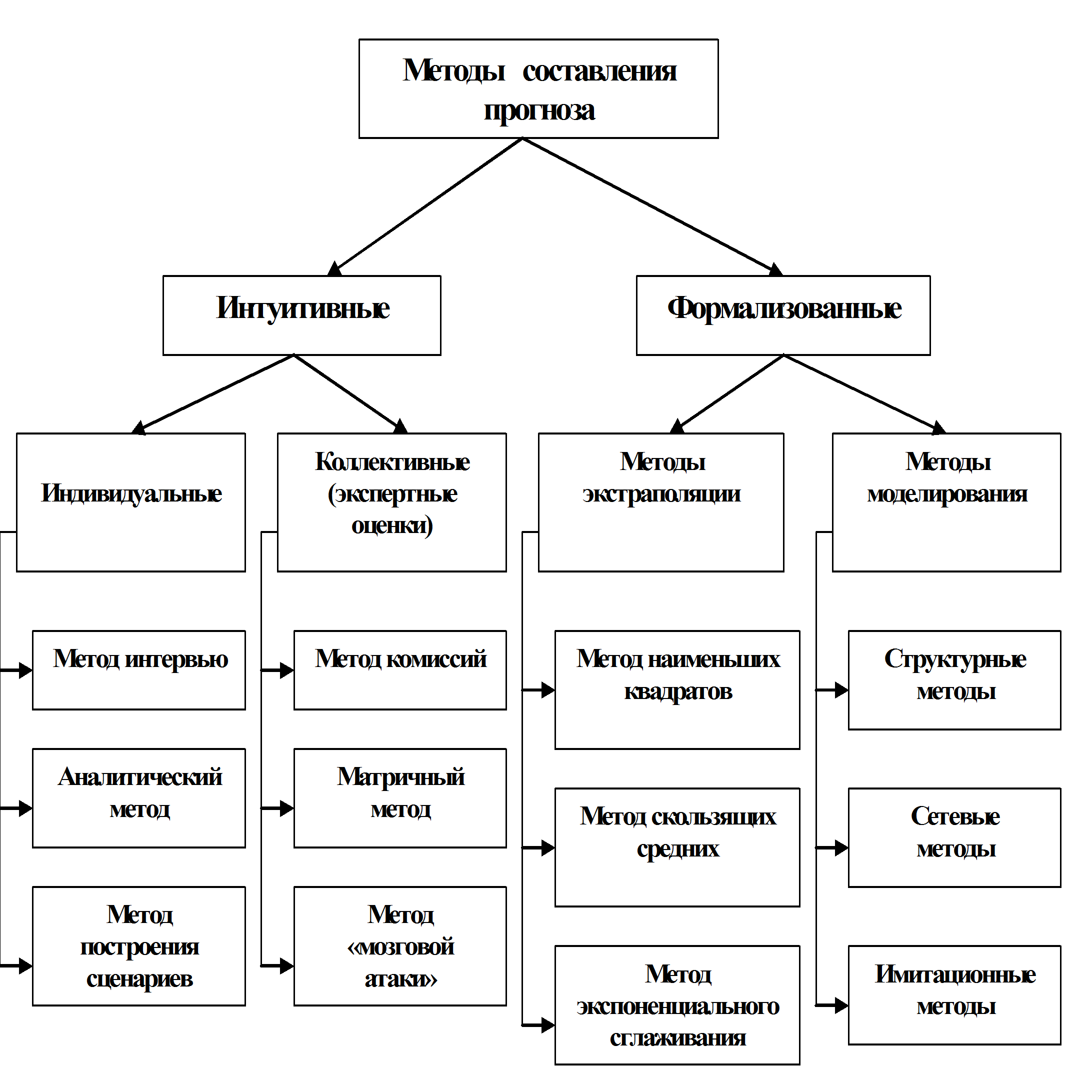 Методы составления прогноза

Интуитивные

Формализованные

Индивидуальные

Коллективные (экспертные оценки)

Методы экстраполяции

Методы моделирования

Метод интервью

Аналитический метод

Метод построения сценариев

Метод комиссий

Матричный метод

Метод «мозговой атаки»

Метод наименьших квадратов

Метод скользящих средних

Метод экспоненциального сглаживания

Структурные методы

Сетевые методы

Имитационные методы